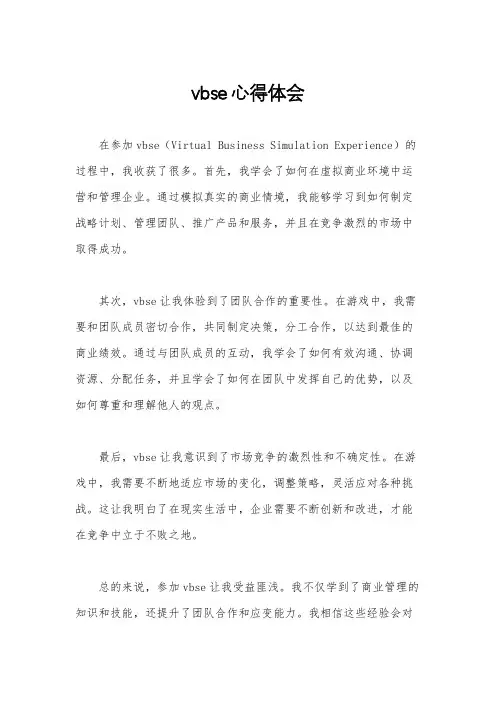 vbse心得体会

在参加vbse（Virtual Business Simulation Experience）的过程中，我收获了很多。首先，我学会了如何在虚拟商业环境中运营和管理企业。通过模拟真实的商业情境，我能够学习到如何制定战略计划、管理团队、推广产品和服务，并且在竞争激烈的市场中取得成功。

其次，vbse让我体验到了团队合作的重要性。在游戏中，我需要和团队成员密切合作，共同制定决策，分工合作，以达到最佳的商业绩效。通过与团队成员的互动，我学会了如何有效沟通、协调资源、分配任务，并且学会了如何在团队中发挥自己的优势，以及如何尊重和理解他人的观点。

最后，vbse让我意识到了市场竞争的激烈性和不确定性。在游戏中，我需要不断地适应市场的变化，调整策略，灵活应对各种挑战。这让我明白了在现实生活中，企业需要不断创新和改进，才能在竞争中立于不败之地。

总的来说，参加vbse让我受益匪浅。我不仅学到了商业管理的知识和技能，还提升了团队合作和应变能力。我相信这些经验会对